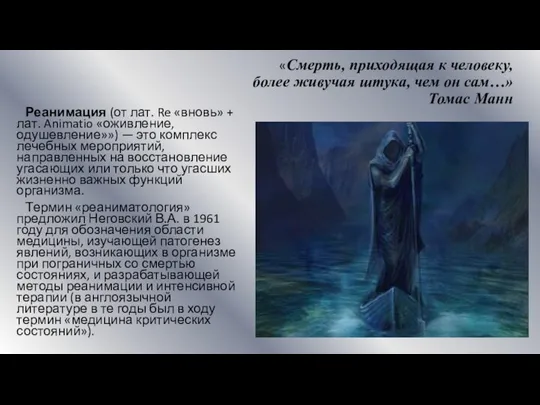 «Смерть, приходящая к человеку, более живучая штука, чем он сам…»
Томас Манн

Реанимация (от лат. Re «вновь» + лат. Animatio «оживление, одушевление»») — это комплекс лечебных мероприятий, направленных на восстановление угасающих или только что угасших жизненно важных функций организма.

Термин «реаниматология» предложил Неговский В.А. в 1961 году для обозначения области медицины, изучающей патогенез явлений, возникающих в организме при пограничных со смертью состояниях, и разрабатывающей методы реанимации и интенсивной терапии (в англоязычной литературе в те годы был в ходу термин «медицина критических состояний»).